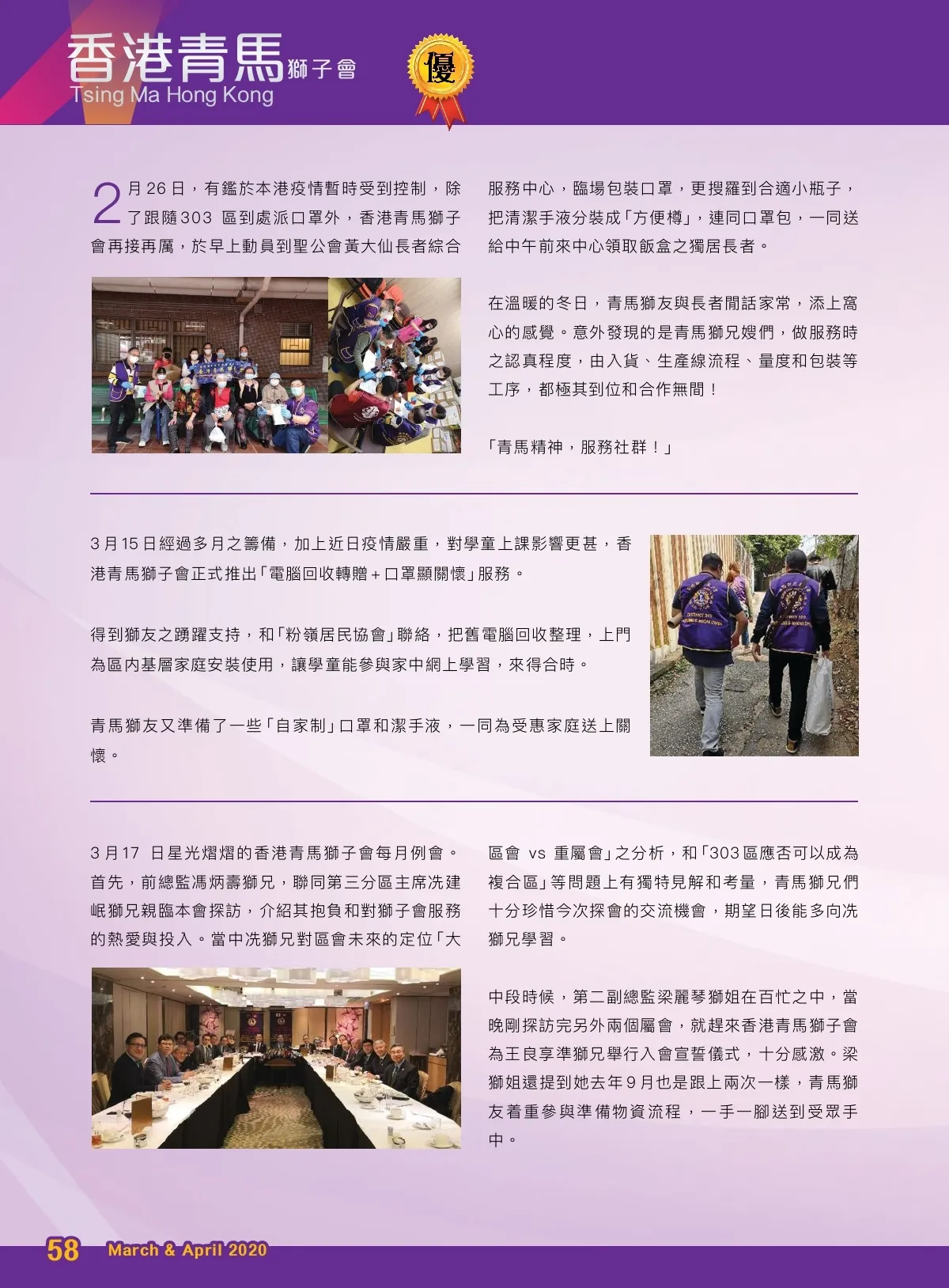 香港青馬獅子會
Tsing Ma Hong Kong

優

2月26日，有鑑於本港疫情暫時受到控制，除了跟隨303 區到處派口罩外，香港青馬獅子會再接再厲，於早上動員到聖公會黃大仙長者綜合服務中心，臨場包裝口罩，更搜羅到合適小瓶子，把清潔手液分裝成「方便樽」，連同口罩包，一同送給中午前來中心領取飯盒之獨居長者。

在溫暖的冬日，青馬獅友與長者閒話家常，添上窩心的感覺。意外發現的是青馬獅兄嫂們，做服務時之認真程度，由入貨、生產線流程、量度和包裝等工序，都極其到位和合作無間！

「青馬精神，服務社群！」

3月15日經過多月之籌備，加上近日疫情嚴重，對學童上課影響更甚，香港青馬獅子會正式推出「電腦回收轉贈＋口罩顯關懷」服務。

得到獅友之踴躍支持，和「粉嶺居民協會」聯絡，把舊電腦回收整理，上門為區內基層家庭安裝使用，讓學童能參與家中網上學習，來得合時。

青馬獅友又準備了一些「自家制」口罩和潔手液，一同為受惠家庭送上關懷。

3月17 日星光熠熠的香港青馬獅子會每月例會。首先，前總監馮炳壽獅兄，聯同第三分區主席冼建岷獅兄親臨本會探訪，介紹其抱負和對獅子會服務的熱愛與投入。當中冼獅兄對區會未來的定位「大區會 vs 重屬會」之分析，和「303區應否可以成為複合區」等問題上有獨特見解和考量，青馬獅兄們十分珍惜今次探會的交流機會，期望日後能多向冼獅兄學習。

中段時候，第二副總監梁麗琴獅姐在百忙之中，當晚剛探訪完另外兩個屬會，就趕來香港青馬獅子會為王良享準獅兄舉行入會宣誓儀式，十分感激。梁獅姐還提到她去年9月也是跟上兩次一樣，青馬獅友着重參與準備物資流程，一手一腳送到受眾手中。

58 March & April 2020